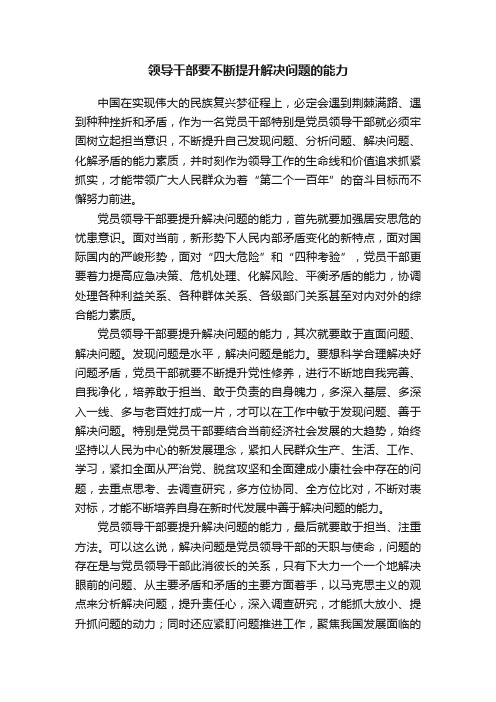 领导干部要不断提升解决问题的能力

中国在实现伟大的民族复兴梦征程上，必定会遇到荆棘满路、遇到种种挫折和矛盾，作为一名党员干部特别是党员领导干部就必须牢固树立起担当意识，不断提升自己发现问题、分析问题、解决问题、化解矛盾的能力素质，并时刻作为领导工作的生命线和价值追求抓紧抓实，才能带领广大人民群众为着“第二个一百年”的奋斗目标而不懈努力前进。

党员领导干部要提升解决问题的能力，首先就要加强居安思危的忧患意识。面对当前，新形势下人民内部矛盾变化的新特点，面对国际国内的严峻形势，面对“四大危险”和“四种考验”，党员干部更要着力提高应急决策、危机处理、化解风险、平衡矛盾的能力，协调处理各种利益关系、各种群体关系、各级部门关系甚至对内对外的综合能力素质。

党员领导干部要提升解决问题的能力，其次就要敢于直面问题、解决问题。发现问题是水平，解决问题是能力。要想科学合理解决好问题矛盾，党员干部就要不断提升党性修养，进行不断地自我完善、自我净化，培养敢于担当、敢于负责的自身魄力，多深入基层、多深入一线、多与老百姓打成一片，才可以在工作中敏于发现问题、善于解决问题。特别是党员干部要结合当前经济社会发展的大趋势，始终坚持以人民为中心的新发展理念，紧扣人民群众生产、生活、工作、学习，紧扣全面从严治党、脱贫攻坚和全面建成小康社会中存在的问题，去重点思考、去调查研究，多方位协同、全方位比对，不断对表对标，才能不断培养自身在新时代发展中善于解决问题的能力。

党员领导干部要提升解决问题的能力，最后就要敢于担当、注重方法。可以这么说，解决问题是党员领导干部的天职与使命，问题的存在是与党员领导干部此消彼长的关系，只有下大力一个一个地解决眼前的问题、从主要矛盾和矛盾的主要方面着手，以马克思主义的观点来分析解决问题，提升责任心，深入调查研究，才能抓大放小、提升抓问题的动力；同时还应紧盯问题推进工作，聚焦我国发展面临的